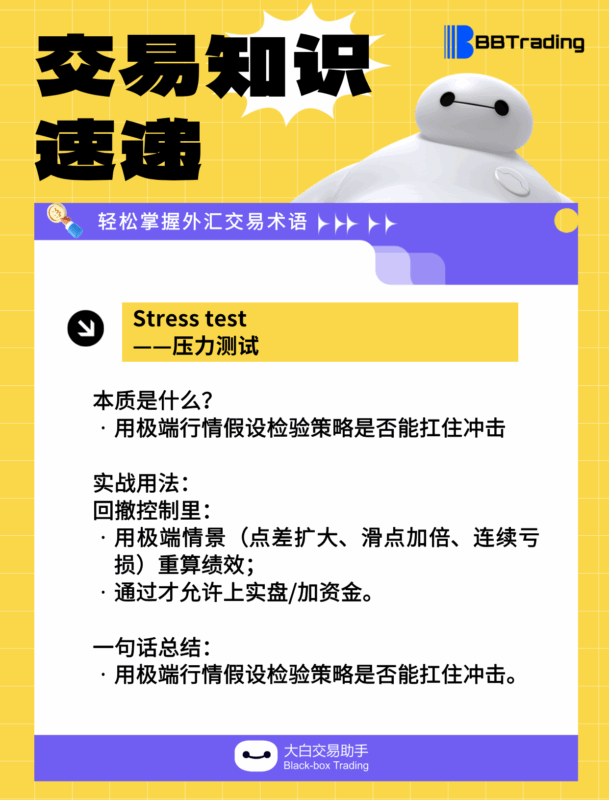 交易知识速递

BBTrading

轻松掌握外汇交易术语

Stress test
——压力测试

本质是什么？
· 用极端行情假设检验策略是否能扛住冲击

实战用法：
回撤控制里：
· 用极端情景（点差扩大、滑点加倍、连续亏损）重算绩效；
· 通过才允许上实盘/加资金。

一句话总结：
· 用极端行情假设检验策略是否能扛住冲击。

大白交易助手
Black-box Trading